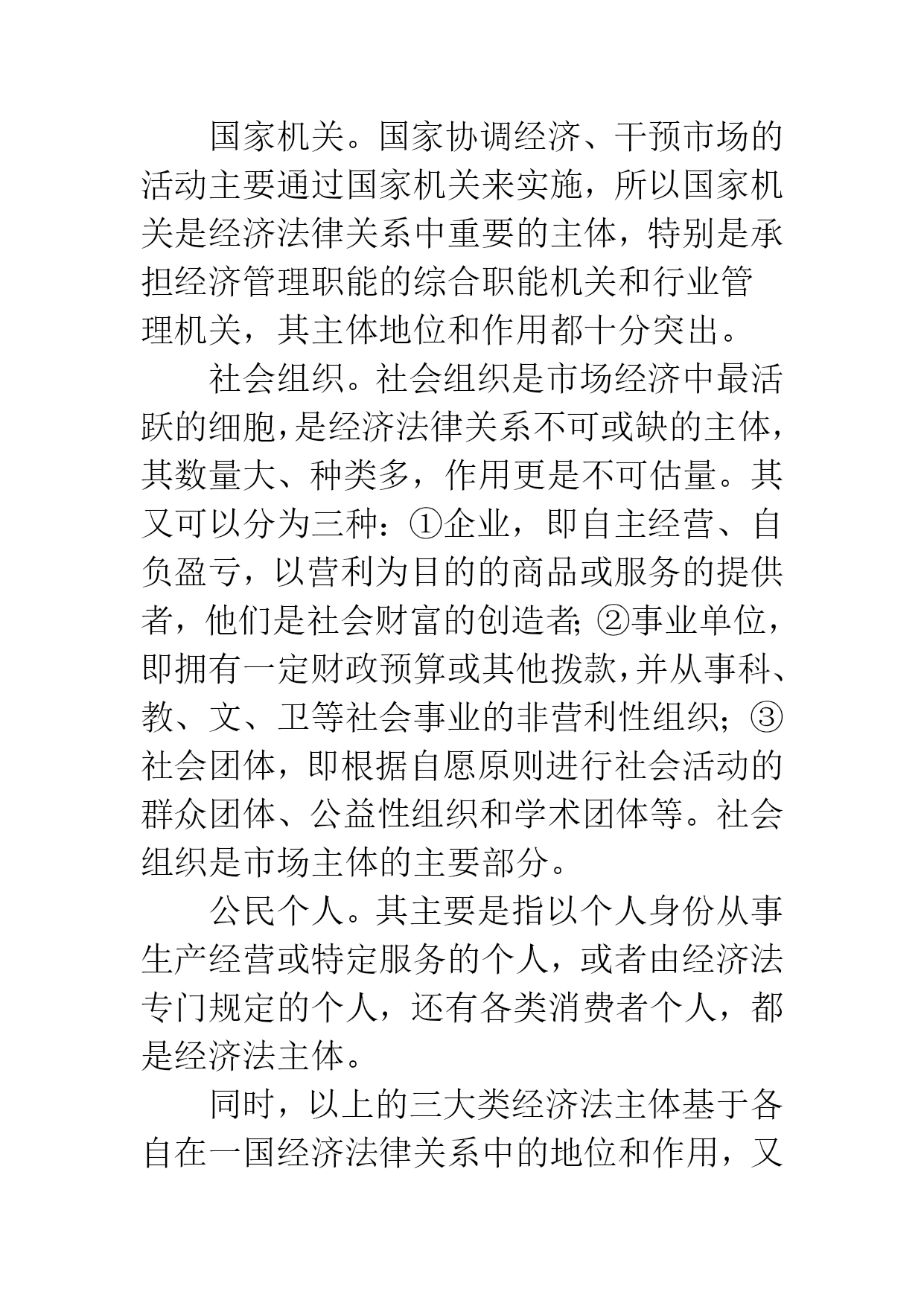 国家机关。国家协调经济、干预市场的活动主要通过国家机关来实施，所以国家机关是经济法律关系中重要的主体，特别是承担经济管理职能的综合职能机关和行业管理机关，其主体地位和作用都十分突出。

社会组织。社会组织是市场经济中最活跃的细胞，是经济法律关系不可或缺的主体，其数量大、种类多，作用更是不可估量。其又可以分为三种：①企业，即自主经营、自负盈亏，以营利为目的的商品或服务的提供者，他们是社会财富的创造者；②事业单位，即拥有一定财政预算或其他拨款，并从事科、教、文、卫等社会事业的非营利性组织；③社会团体，即根据自愿原则进行社会活动的群众团体、公益性组织和学术团体等。社会组织是市场主体的主要部分。

公民个人。其主要是指以个人身份从事生产经营或特定服务的个人，或者由经济法专门规定的个人，还有各类消费者个人，都是经济法主体。

同时，以上的三大类经济法主体基于各自在一国经济法律关系中的地位和作用，又